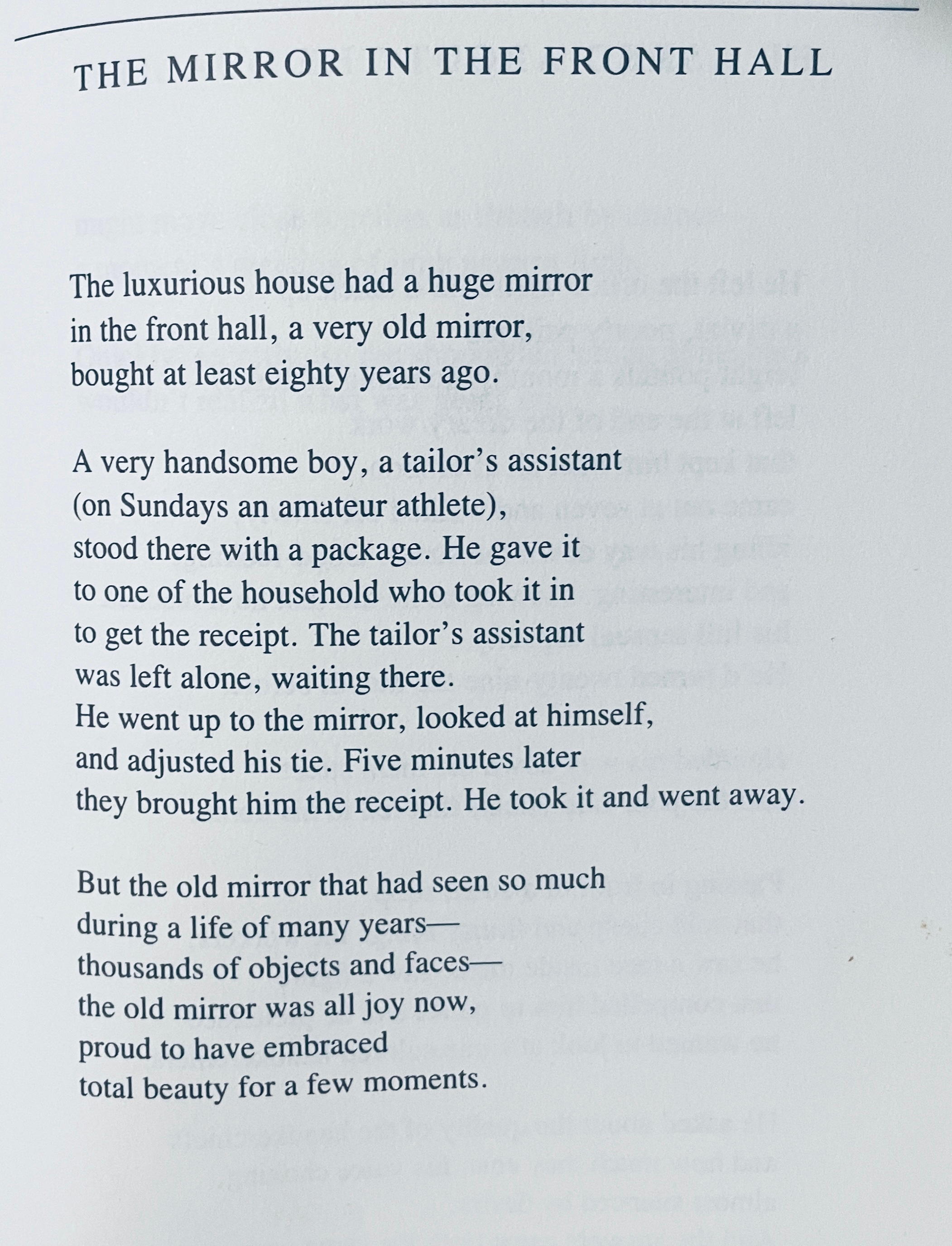 THE MIRROR IN THE FRONT HALL

The luxurious house had a huge mirror
in the front hall, a very old mirror,
bought at least eighty years ago.

A very handsome boy, a tailor's assistant
(on Sundays an amateur athlete),
stood there with a package. He gave it
to one of the household who took it in
to get the receipt. The tailor's assistant
was left alone, waiting there.
He went up to the mirror, looked at himself,
and adjusted his tie. Five minutes later
they brought him the receipt. He took it and went away.

But the old mirror that had seen so much
during a life of many years—
thousands of objects and faces—
the old mirror was all joy now,
proud to have embraced
total beauty for a few moments.